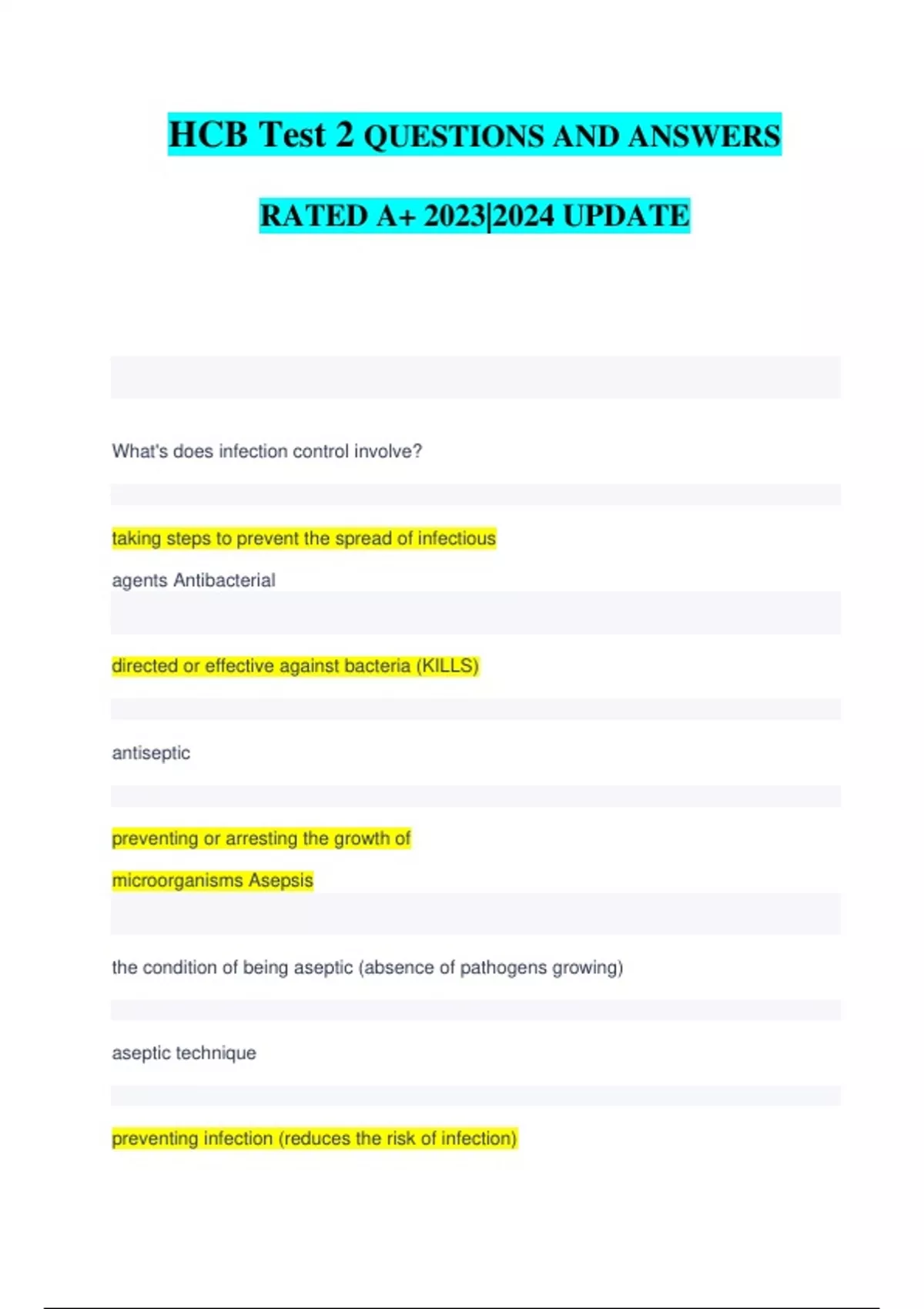 HCB Test 2 QUESTIONS AND ANSWERS

RATED A+ 2023|2024 UPDATE

What's does infection control involve?

taking steps to prevent the spread of infectious

agents Antibacterial

directed or effective against bacteria (KILLS)

antiseptic

preventing or arresting the growth of

microorganisms Asepsis

the condition of being aseptic (absence of pathogens growing)

aseptic technique

preventing infection (reduces the risk of infection)